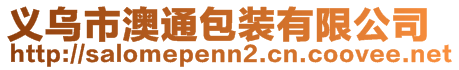 义乌市澳通包装有限公司
http://salomepenn2.cn.coovee.net